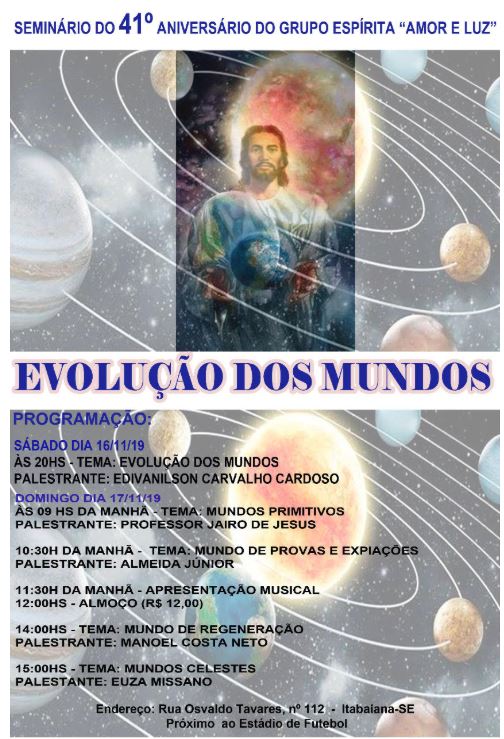 SEMINÁRIO DO 41º ANIVERSÁRIO DO GRUPO ESPÍRITA "AMOR E LUZ"

EVOLUÇÃO DOS MUNDOS

PROGRAMAÇÃO:

SÁBADO DIA 16/11/19
ÀS 20HS - TEMA: EVOLUÇÃO DOS MUNDOS
PALESTRANTE: EDIVANILSON CARVALHO CARDOSO

DOMINGO DIA 17/11/19
ÀS 09 HS DA MANHÃ - TEMA: MUNDOS PRIMITIVOS
PALESTRANTE: PROFESSOR JAIRO DE JESUS

10:30H DA MANHÃ - TEMA: MUNDO DE PROVAS E EXPIAÇÕES
PALESTRANTE: ALMEIDA JÚNIOR

11:30H DA MANHÃ - APRESENTAÇÃO MUSICAL
12:00HS - ALMOÇO (R$ 12,00)

14:00HS - TEMA: MUNDO DE REGENERAÇÃO
PALESTRANTE: MANOEL COSTA NETO

15:00HS - TEMA: MUNDOS CELESTES
PALESTANTE: EUZA MISSANO

Endereço: Rua Osvaldo Tavares, nº 112 - Itabaiana-SE
Próximo ao Estádio de Futebol